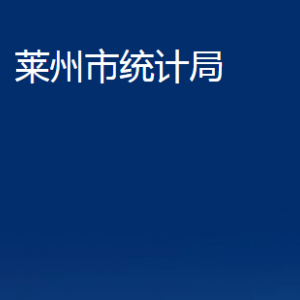 莱州市统计局